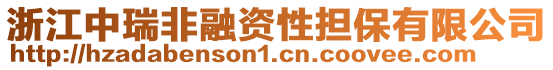 浙江中瑞非融资性担保有限公司
http://hzadabenson1.cn.coovee.com